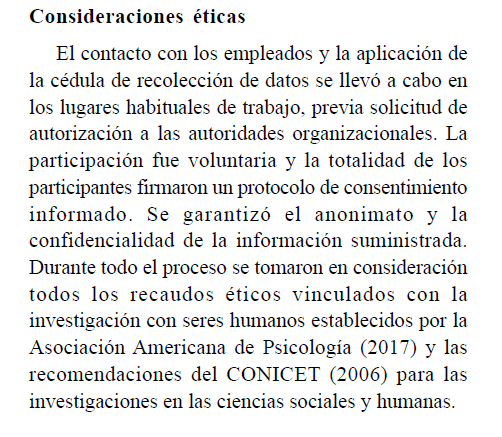 Consideraciones éticas

El contacto con los empleados y la aplicación de la cédula de recolección de datos se llevó a cabo en los lugares habituales de trabajo, previa solicitud de autorización a las autoridades organizacionales. La participación fue voluntaria y la totalidad de los participantes firmaron un protocolo de consentimiento informado. Se garantizó el anonimato y la confidencialidad de la información suministrada. Durante todo el proceso se tomaron en consideración todos los recaudos éticos vinculados con la investigación con seres humanos establecidos por la Asociación Americana de Psicología (2017) y las recomendaciones del CONICET (2006) para las investigaciones en las ciencias sociales y humanas.